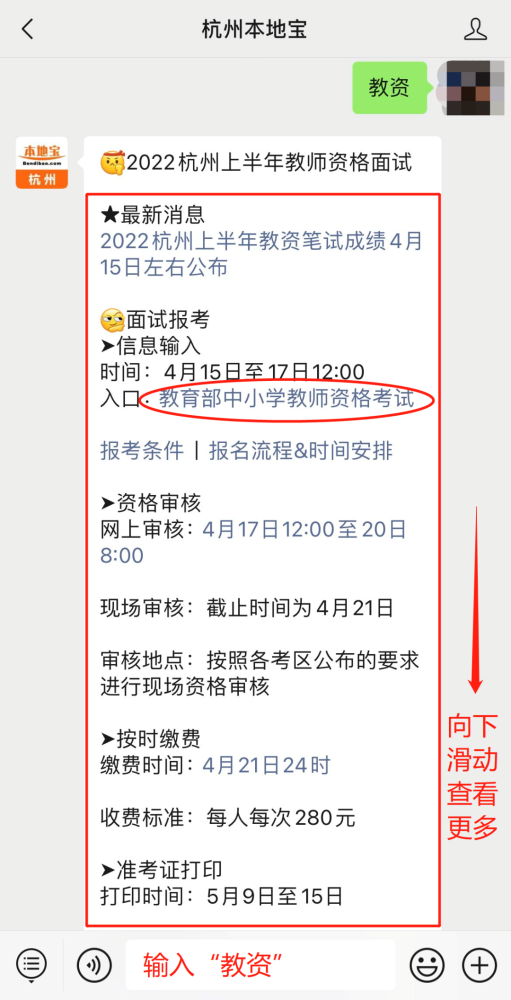 杭州本地宝

教资

本地宝
Bendibao.com
杭州

2022杭州上半年教师资格面试

★最新消息
2022杭州上半年教资笔试成绩4月15日左右公布

面试报考
➤信息输入
时间：4月15日至17日12:00
入口：教育部中小学教师资格考试

报考条件 | 报名流程&时间安排

➤资格审核
网上审核：4月17日12:00至20日8:00

现场审核：截止时间为4月21日

审核地点：按照各考区公布的要求进行现场资格审核

➤按时缴费
缴费时间：4月21日24时

收费标准：每人每次280元

➤准考证打印
打印时间：5月9日至15日

向下滑动查看更多

输入“教资”